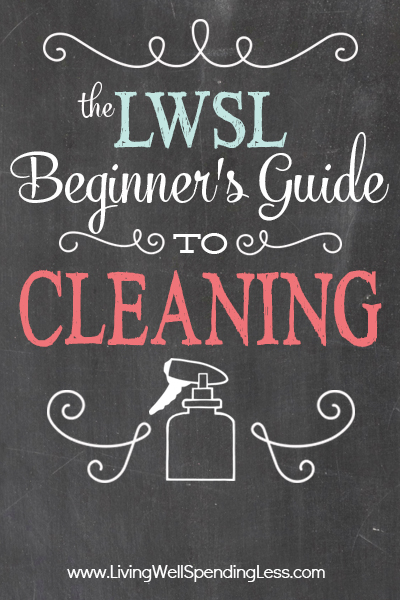 the LWSL Beginner's Guide TO CLEANING

www.LivingWellSpendingLess.com